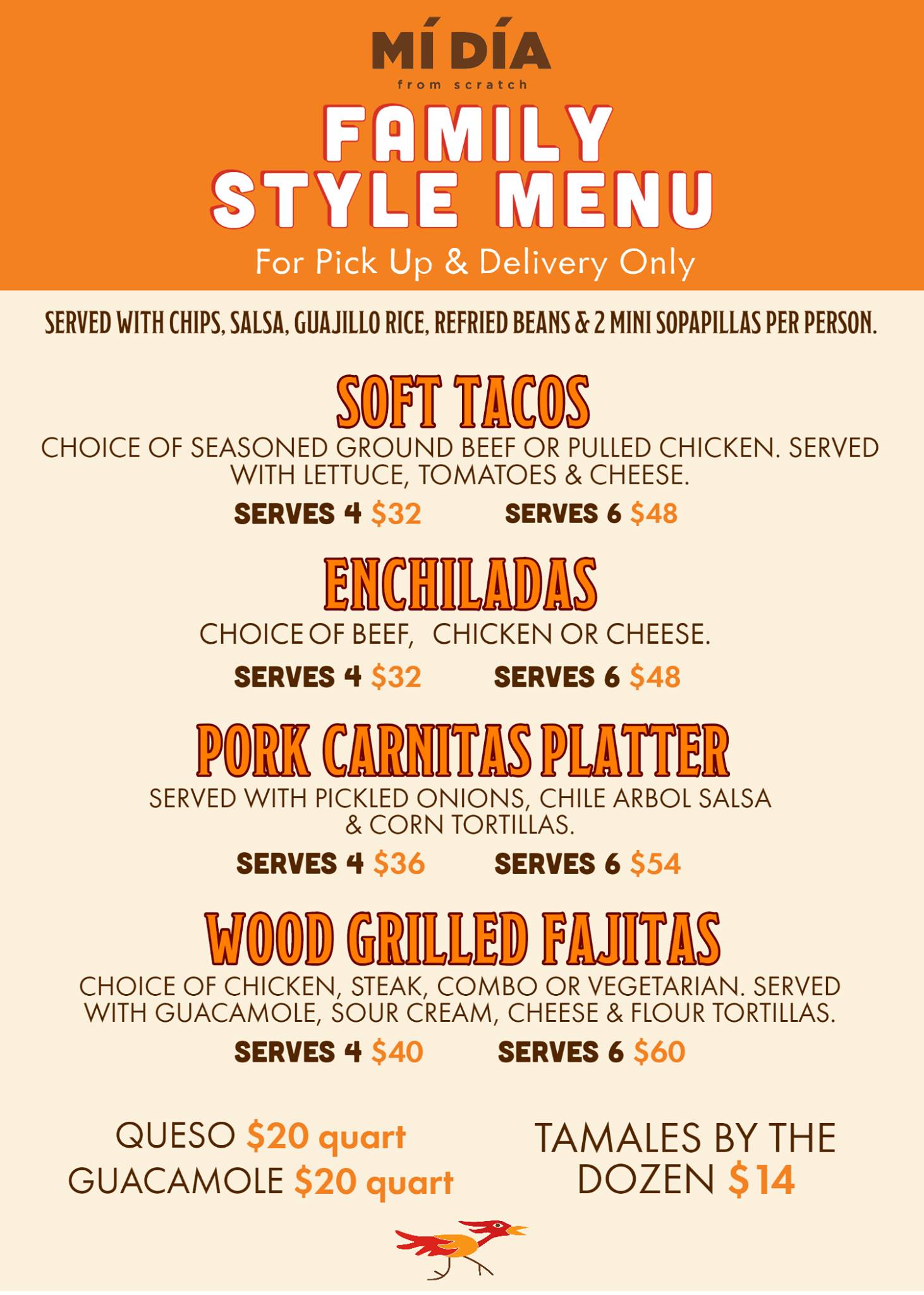 MÍ DÍA
from scratch

FAMILY
STYLE MENU

For Pick Up & Delivery Only

SERVED WITH CHIPS, SALSA, GUAJILLO RICE, REFRIED BEANS & 2 MINI SOPAPILLAS PER PERSON.

SOFT TACOS

CHOICE OF SEASONED GROUND BEEF OR PULLED CHICKEN. SERVED WITH LETTUCE, TOMATOES & CHEESE.

SERVES 4 $32 SERVES 6 $48

ENCHILADAS

CHOICE OF BEEF, CHICKEN OR CHEESE.

SERVES 4 $32 SERVES 6 $48

PORK CARNITAS PLATTER

SERVED WITH PICKLED ONIONS, CHILE ARBOL SALSA & CORN TORTILLAS.

SERVES 4 $36 SERVES 6 $54

WOOD GRILLED FAJITAS

CHOICE OF CHICKEN, STEAK, COMBO OR VEGETARIAN. SERVED WITH GUACAMOLE, SOUR CREAM, CHEESE & FLOUR TORTILLAS.

SERVES 4 $40 SERVES 6 $60

QUESO $20 quart
GUACAMOLE $20 quart

TAMALES BY THE DOZEN $14